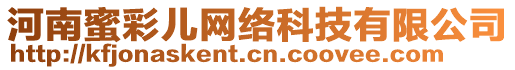 河南蜜彩儿网络科技有限公司
http://kfjonaskent.cn.coovee.com